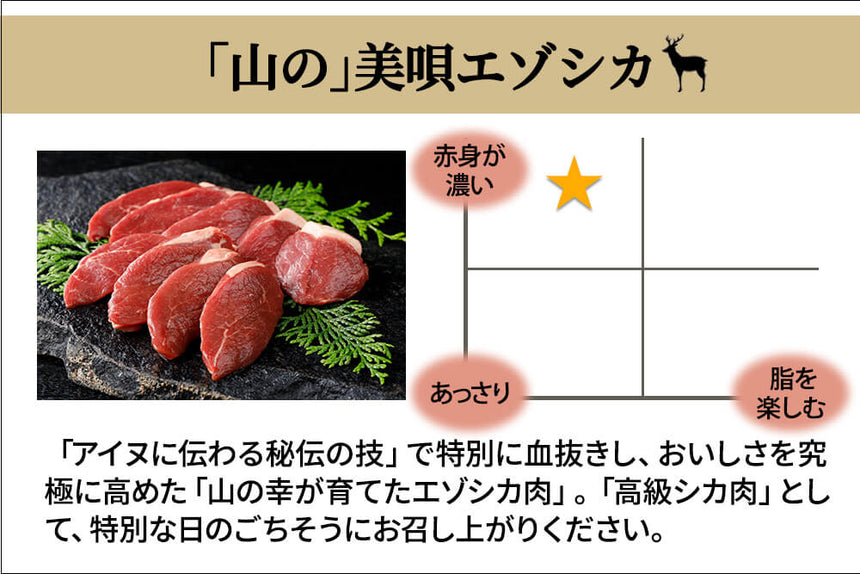 「山の」美唄エゾシカ

赤身が濃い

あっさり

脂を楽しむ

「アイヌに伝わる秘伝の技」で特別に血抜きし、おいしさを究極に高めた「山の幸が育てたエゾシカ肉」。「高級シカ肉」として、特別な日のごちそうにお召し上がりください。